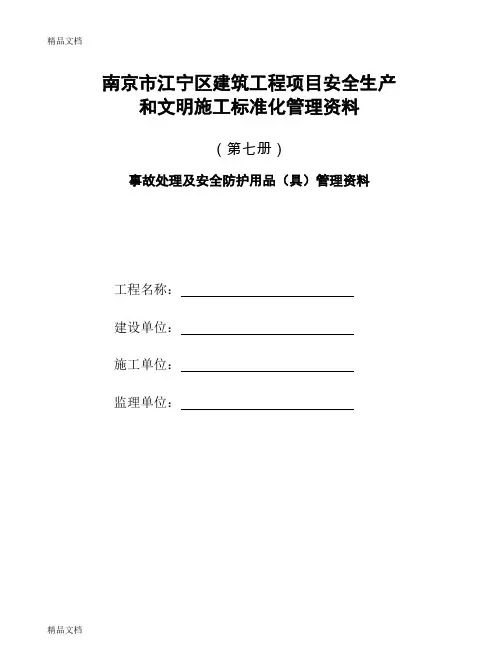 精品文档

南京市江宁区建筑工程项目安全生产和文明施工标准化管理资料

（第七册）

事故处理及安全防护用品（具）管理资料

工程名称：

建设单位：

施工单位：

监理单位：

精品文档